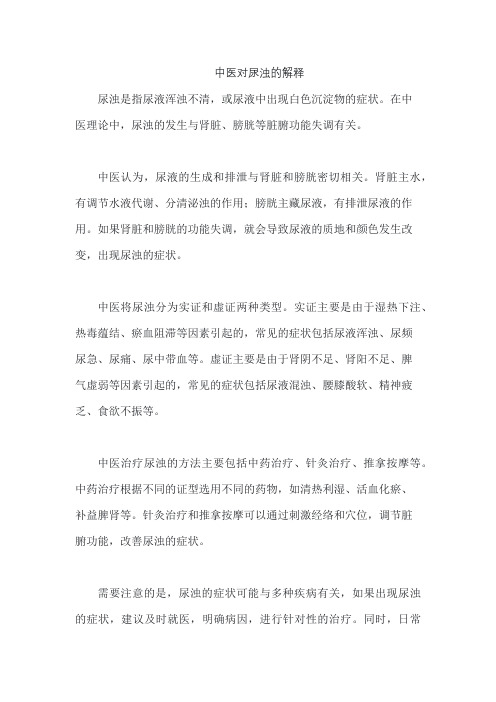 中医对尿浊的解释

尿浊是指尿液浑浊不清，或尿液中出现白色沉淀物的症状。在中医理论中，尿浊的发生与肾脏、膀胱等脏腑功能失调有关。

中医认为，尿液的生成和排泄与肾脏和膀胱密切相关。肾脏主水，有调节水液代谢、分清泌浊的作用；膀胱主藏尿液，有排泄尿液的作用。如果肾脏和膀胱的功能失调，就会导致尿液的质地和颜色发生改变，出现尿浊的症状。

中医将尿浊分为实证和虚证两种类型。实证主要是由于湿热下注、热毒蕴结、瘀血阻滞等因素引起的，常见的症状包括尿液浑浊、尿频尿急、尿痛、尿中带血等。虚证主要是由于肾阴不足、肾阳不足、脾气虚弱等因素引起的，常见的症状包括尿液混浊、腰膝酸软、精神疲乏、食欲不振等。

中医治疗尿浊的方法主要包括中药治疗、针灸治疗、推拿按摩等。中药治疗根据不同的证型选用不同的药物，如清热利湿、活血化瘀、补益脾肾等。针灸治疗和推拿按摩可以通过刺激经络和穴位，调节脏腑功能，改善尿浊的症状。

需要注意的是，尿浊的症状可能与多种疾病有关，如果出现尿浊的症状，建议及时就医，明确病因，进行针对性的治疗。同时，日常